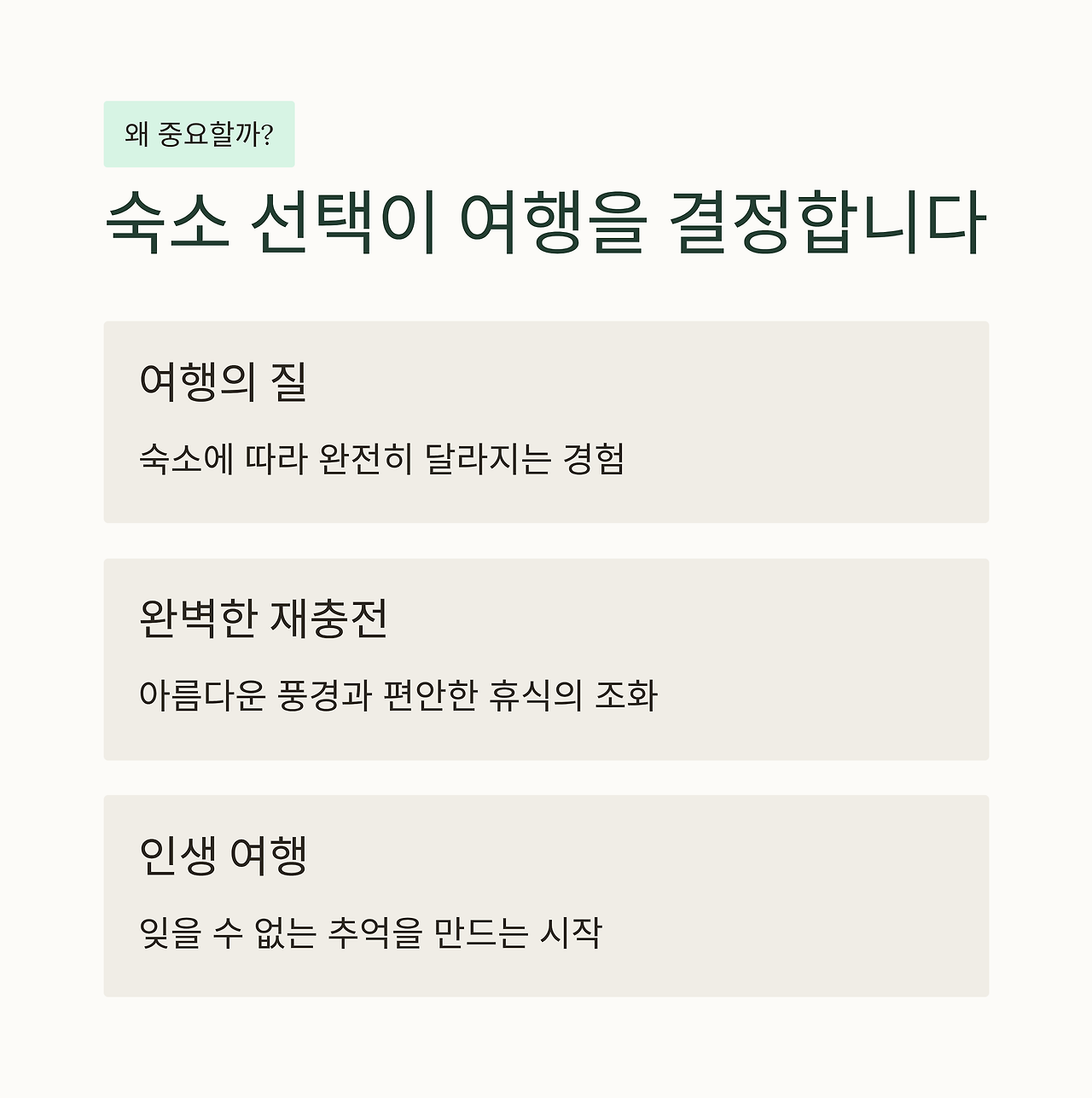 왜 중요할까?

숙소 선택이 여행을 결정합니다

여행의 질

숙소에 따라 완전히 달라지는 경험

완벽한 재충전

아름다운 풍경과 편안한 휴식의 조화

인생 여행

잊을 수 없는 추억을 만드는 시작